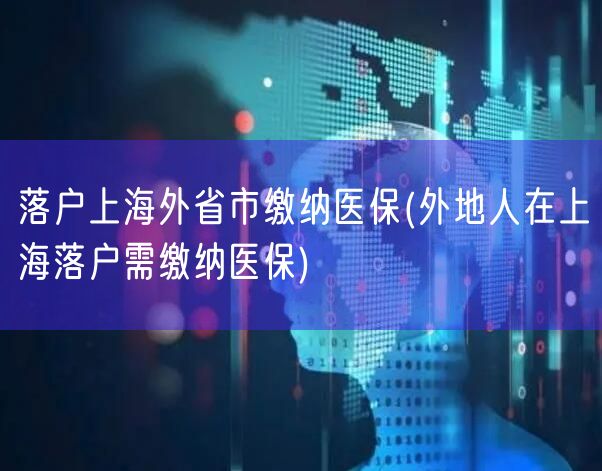 落户上海外省市缴纳医保(外地人在上海落户需缴纳医保)